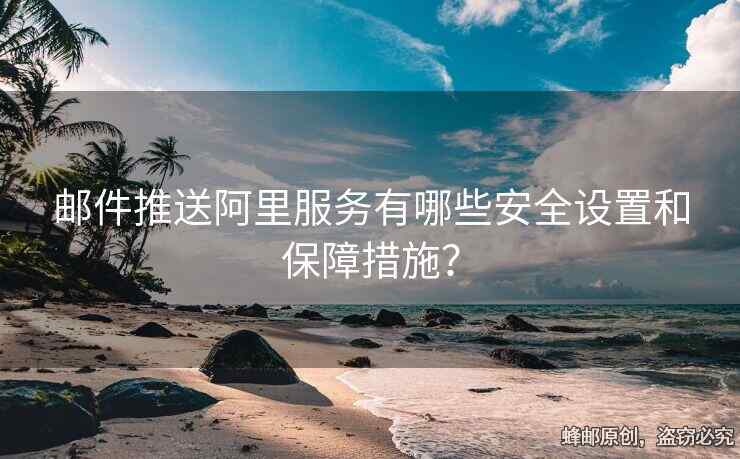 邮件推送阿里服务有哪些安全设置和保障措施？

蜂邮原创，盗窃必究